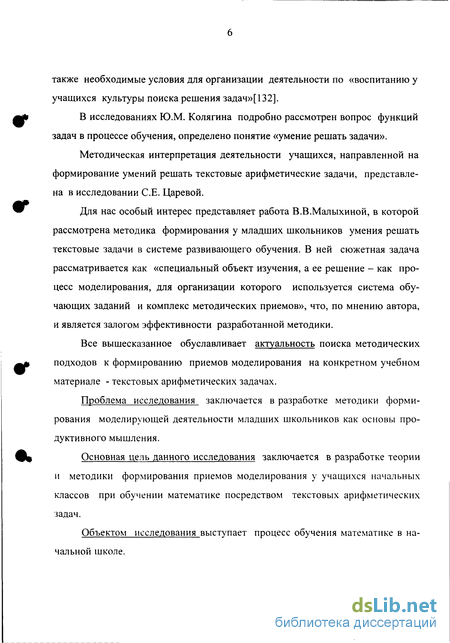 6

также необходимые условия для организации деятельности по «воспитанию у учащихся культуры поиска решения задач»[132].

В исследованиях Ю.М. Колягина подробно рассмотрен вопрос функций задач в процессе обучения, определено понятие «умение решать задачи».

Методическая интерпретация деятельности учащихся, направленной на формирование умений решать текстовые арифметические задачи, представлена в исследовании С.Е. Царевой.

Для нас особый интерес представляет работа В.В.Малыхиной, в которой рассмотрена методика формирования у младших школьников умения решать текстовые задачи в системе развивающего обучения. В ней сюжетная задача рассматривается как «специальный объект изучения, а ее решение – как процесс моделирования, для организации которого используется система обучающих заданий и комплекс методических приемов», что, по мнению автора, и является залогом эффективности разработанной методики.

Все вышесказанное обуславливает актуальность поиска методических подходов к формированию приемов моделирования на конкретном учебном материале - текстовых арифметических задачах.

Проблема исследования заключается в разработке методики формирования моделирующей деятельности младших школьников как основы продуктивного мышления.

Основная цель данного исследования заключается в разработке теории и методики формирования приемов моделирования у учащихся начальных классов при обучении математике посредством текстовых арифметических задач.

Объектом исследования выступает процесс обучения математике в начальной школе.

dsLib.net
библиотека диссертаций